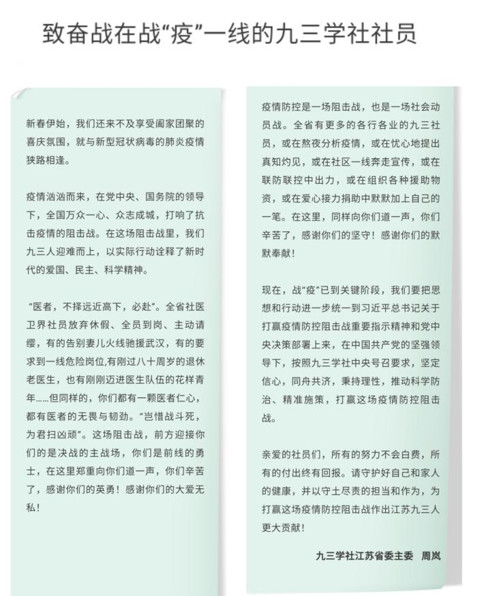 致奋战在战“疫”一线的九三学社社员

新春伊始，我们还来不及享受阖家团聚的喜庆氛围，就与新型冠状病毒的肺炎疫情狭路相逢。

疫情汹汹而来，在党中央、国务院的领导下，全国万众一心、众志成城，打响了抗击疫情的阻击战。在这场阻击战里，我们九三人迎难而上，以实际行动诠释了新时代的爱国、民主、科学精神。

“医者，不择远近高下，必赴”。全省社医卫界社员放弃休假、全员到岗、主动请缨，有的告别妻儿火线驰援武汉，有的要求到一线危险岗位,有刚过八十周岁的退休老医生，也有刚刚迈进医生队伍的花样青年……但同样的，你们都有一颗医者仁心，都有医者的无畏与韧劲。“岂惜战斗死，为君扫凶顽”。这场阻击战，前方迎接你们的是决战的主战场，你们是前线的勇士，在这里郑重向你们道一声，你们辛苦了，感谢你们的英勇！感谢你们的大爱无私！

疫情防控是一场阻击战，也是一场社会动员战。全省有更多的各行各业的九三社员，或在熬夜分析疫情，或在忧心地提出真知灼见，或在社区一线奔走宣传，或在联防联控中出力，或在组织各种援助物资，或在爱心接力捐助中默默加上自己的一笔。在这里，同样向你们道一声，你们辛苦了，感谢你们的坚守！感谢你们的默默奉献！

现在，战“疫”已到关键阶段，我们要把思想和行动进一步统一到习近平总书记关于打赢疫情防控阻击战重要指示精神和党中央决策部署上来，在中国共产党的坚强领导下，按照九三学社中央号召要求，坚定信心，同舟共济，秉持理性，推动科学防治、精准施策，打赢这场疫情防控阻击战。

亲爱的社员们，所有的努力不会白费，所有的付出终有回报。请守护好自己和家人的健康，并以守土尽责的担当和作为，为打赢这场疫情防控阻击战作出江苏九三人更大贡献！

九三学社江苏省委主委 周岚